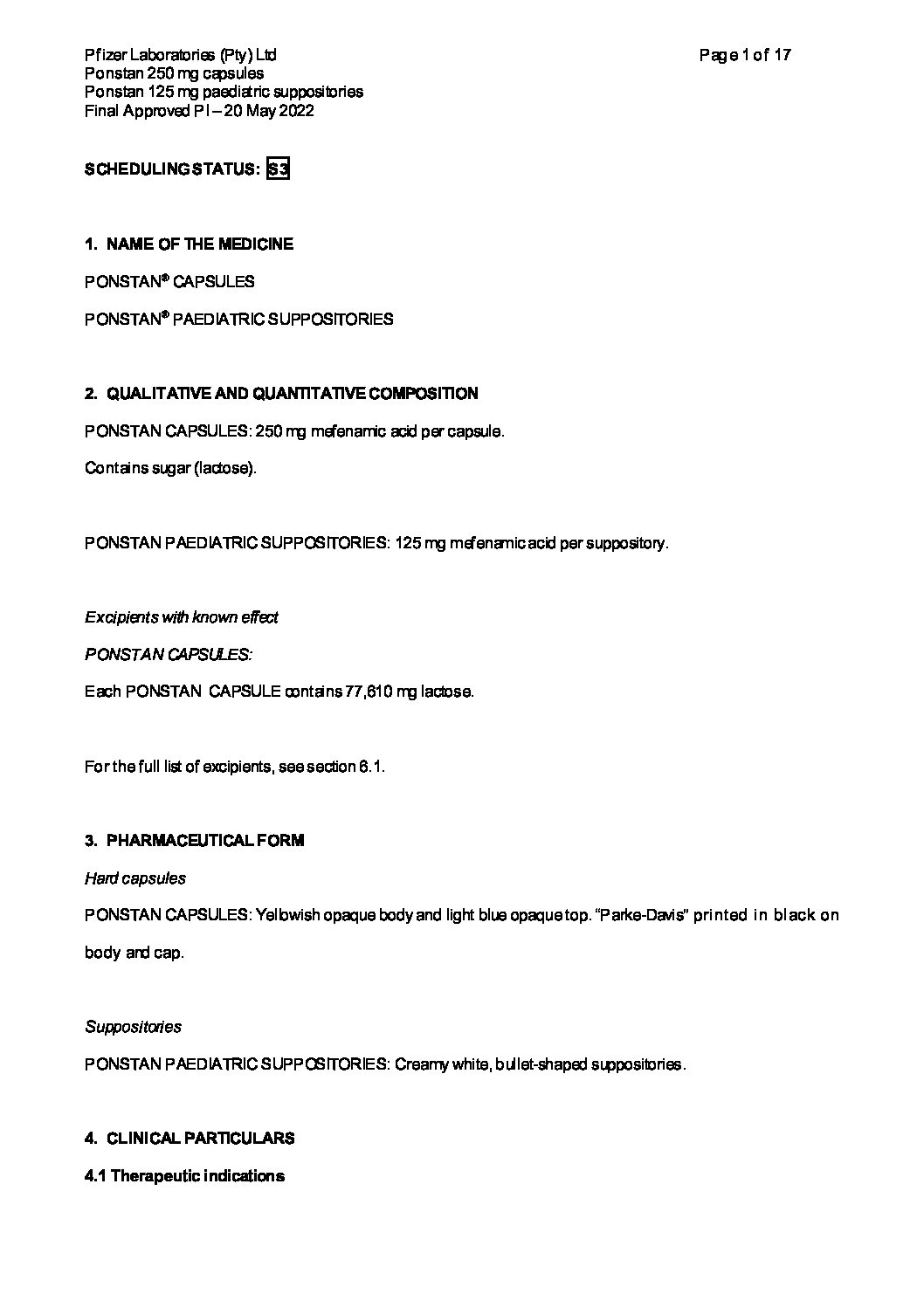 Pfizer Laboratories (Pty) Ltd
Ponstan 250 mg capsules
Ponstan 125 mg paediatric suppositories
Final Approved PI – 20 May 2022

Page 1 of 17

SCHEDULING STATUS: S3

1. NAME OF THE MEDICINE

PONSTAN® CAPSULES

PONSTAN® PAEDIATRIC SUPPOSITORIES

2. QUALITATIVE AND QUANTITATIVE COMPOSITION

PONSTAN CAPSULES: 250 mg mefenamic acid per capsule.

Contains sugar (lactose).

PONSTAN PAEDIATRIC SUPPOSITORIES: 125 mg mefenamic acid per suppository.

Excipients with known effect

PONSTAN CAPSULES:

Each PONSTAN CAPSULE contains 77,610 mg lactose.

For the full list of excipients, see section 6.1.

3. PHARMACEUTICAL FORM

Hard capsules

PONSTAN CAPSULES: Yellowish opaque body and light blue opaque top. "Parke-Davis" printed in black on body and cap.

Suppositories

PONSTAN PAEDIATRIC SUPPOSITORIES: Creamy white, bullet-shaped suppositories.

4. CLINICAL PARTICULARS

4.1 Therapeutic indications